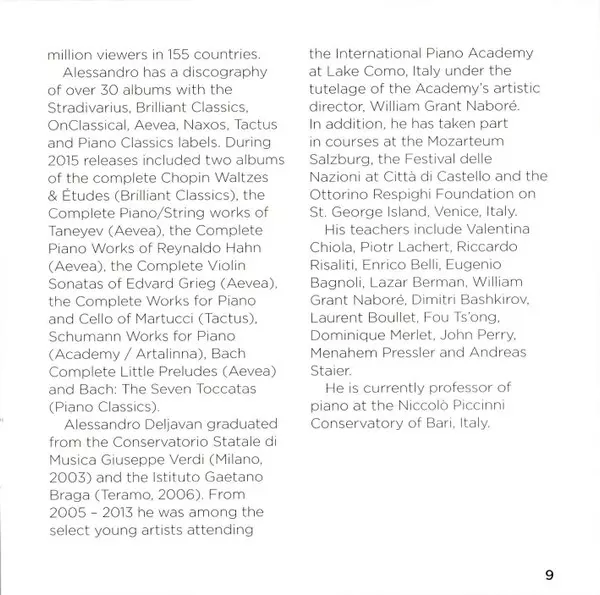 million viewers in 155 countries.

Alessandro has a discography of over 30 albums with the Stradivarius, Brilliant Classics, OnClassical, Aevea, Naxos, Tactus and Piano Classics labels. During 2015 releases included two albums of the complete Chopin Waltzes & Études (Brilliant Classics), the Complete Piano/String works of Taneyev (Aevea), the Complete Piano Works of Reynaldo Hahn (Aevea), the Complete Violin Sonatas of Edvard Grieg (Aevea), the Complete Works for Piano and Cello of Martucci (Tactus), Schumann Works for Piano (Academy / Artalinna), Bach Complete Little Preludes (Aevea) and Bach: The Seven Toccatas (Piano Classics).

Alessandro Deljavan graduated from the Conservatorio Statale di Musica Giuseppe Verdi (Milano, 2003) and the Istituto Gaetano Braga (Teramo, 2006). From 2005 – 2013 he was among the select young artists attending the International Piano Academy at Lake Como, Italy under the tutelage of the Academy's artistic director, William Grant Naboré. In addition, he has taken part in courses at the Mozarteum Salzburg, the Festival delle Nazioni at Città di Castello and the Ottorino Respighi Foundation on St. George Island, Venice, Italy.

His teachers include Valentina Chiola, Piotr Lachert, Riccardo Risaliti, Enrico Belli, Eugenio Bagnoli, Lazar Berman, William Grant Naboré, Dimitri Bashkirov, Laurent Boullet, Fou Ts'ong, Dominique Merlet, John Perry, Menahem Pressler and Andreas Staier.

He is currently professor of piano at the Niccolò Piccinni Conservatory of Bari, Italy.

9